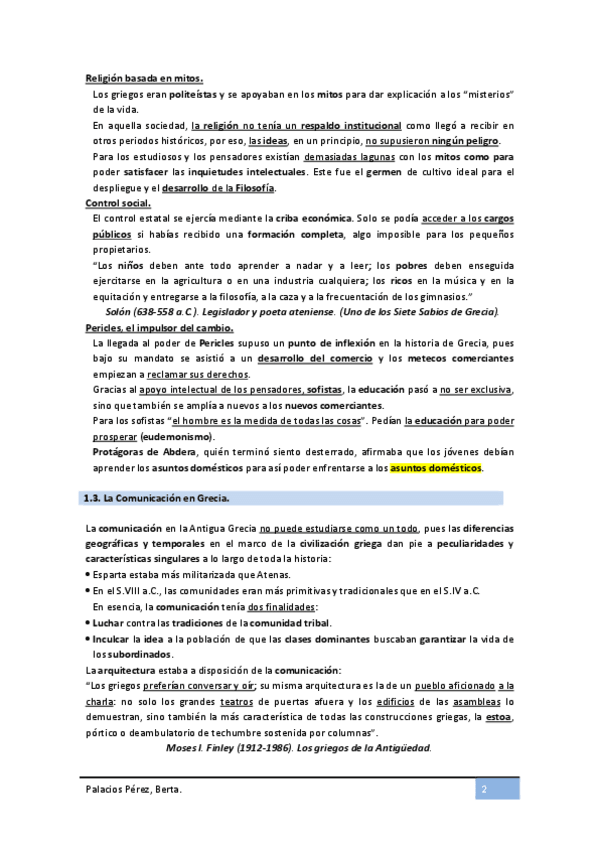 Religión basada en mitos.

Los griegos eran politeístas y se apoyaban en los mitos para dar explicación a los "misterios" de la vida.

En aquella sociedad, la religión no tenía un respaldo institucional como llegó a recibir en otros periodos históricos, por eso, las ideas, en un principio, no supusieron ningún peligro.

Para los estudiosos y los pensadores existían demasiadas lagunas con los mitos como para poder satisfacer las inquietudes intelectuales. Este fue el germen de cultivo ideal para el despliegue y el desarrollo de la Filosofía.

Control social.

El control estatal se ejercía mediante la criba económica. Solo se podía acceder a los cargos públicos si habías recibido una formación completa, algo imposible para los pequeños propietarios.

"Los niños deben ante todo aprender a nadar y a leer; los pobres deben enseguida ejercitarse en la agricultura o en una industria cualquiera; los ricos en la música y en la equitación y entregarse a la filosofía, a la caza y a la frecuentación de los gimnasios."

Solón (638-558 a.C.). Legislador y poeta ateniense. (Uno de los Siete Sabios de Grecia).

Pericles, el impulsor del cambio.

La llegada al poder de Pericles supuso un punto de inflexión en la historia de Grecia, pues bajo su mandato se asistió a un desarrollo del comercio y los metecos comerciantes empiezan a reclamar sus derechos.

Gracias al apoyo intelectual de los pensadores, sofistas, la educación pasó a no ser exclusiva, sino que también se amplía a nuevos a los nuevos comerciantes.

Para los sofistas "el hombre es la medida de todas las cosas". Pedían la educación para poder prosperar (eudemonismo).

Protágoras de Abdera, quién terminó siento desterrado, afirmaba que los jóvenes debían aprender los asuntos domésticos para así poder enfrentarse a los asuntos domésticos.

1.3. La Comunicación en Grecia.

La comunicación en la Antigua Grecia no puede estudiarse como un todo, pues las diferencias geográficas y temporales en el marco de la civilización griega dan pie a peculiaridades y características singulares a lo largo de toda la historia:

• Esparta estaba más militarizada que Atenas.
• En el S.VIII a.C., las comunidades eran más primitivas y tradicionales que en el S.IV a.C.

En esencia, la comunicación tenía dos finalidades:

• Luchar contra las tradiciones de la comunidad tribal.
• Inculcar la idea a la población de que las clases dominantes buscaban garantizar la vida de los subordinados.

La arquitectura estaba a disposición de la comunicación:

"Los griegos preferían conversar y oír; su misma arquitectura es la de un pueblo aficionado a la charla: no solo los grandes teatros de puertas afuera y los edificios de las asambleas lo demuestran, sino también la más característica de todas las construcciones griegas, la estoa, pórtico o deambulatorio de techumbre sostenida por columnas".

Moses I. Finley (1912-1986). Los griegos de la Antigüedad.

Palacios Pérez, Berta.

2